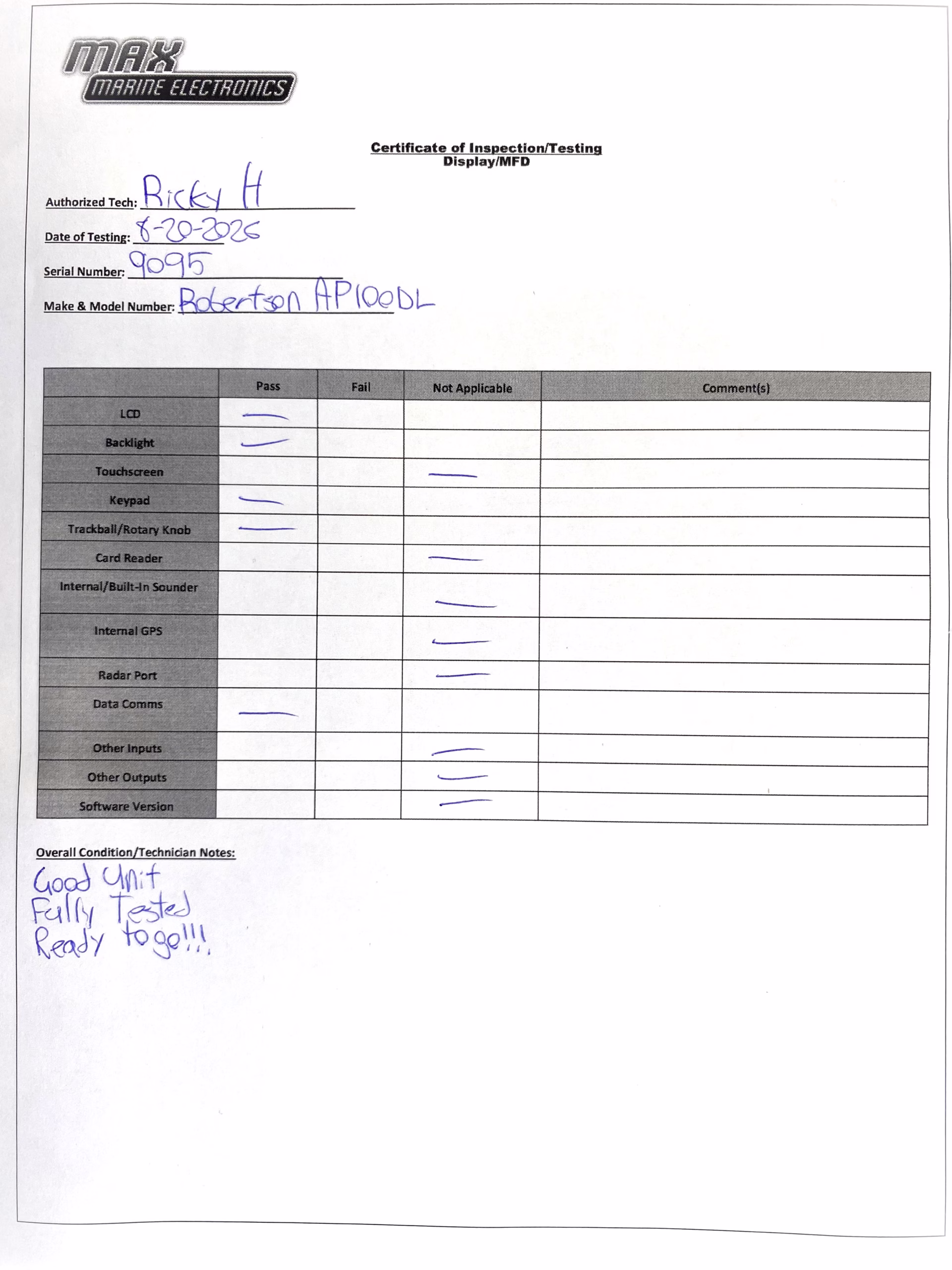 MAX
MARINE ELECTRONICS

Certificate of Inspection/Testing
Display/MFD

Authorized Tech: Ricky H

Date of Testing: 8-20-2026

Serial Number: 9095

Make & Model Number: Robertson AP100DL

|  | Pass | Fail | Not Applicable | Comment(s) |
|---|---|---|---|---|
| LCD | — |  |  |  |
| Backlight | — |  |  |  |
| Touchscreen |  |  | — |  |
| Keypad | — |  |  |  |
| Trackball/Rotary Knob | — |  |  |  |
| Card Reader |  |  | — |  |
| Internal/Built-In Sounder |  |  | — |  |
| Internal GPS |  |  | — |  |
| Radar Port |  |  | — |  |
| Data Comms | — |  |  |  |
| Other Inputs |  |  | — |  |
| Other Outputs |  |  | — |  |
| Software Version |  |  | — |  |

Overall Condition/Technician Notes:

Good Unit
Fully Tested
Ready to go!!!